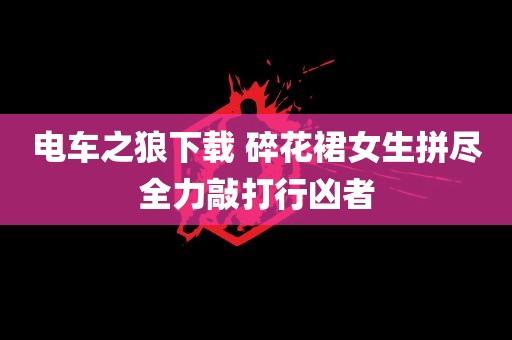 电车之狼下载 碎花裙女生拼尽全力敲打行凶者